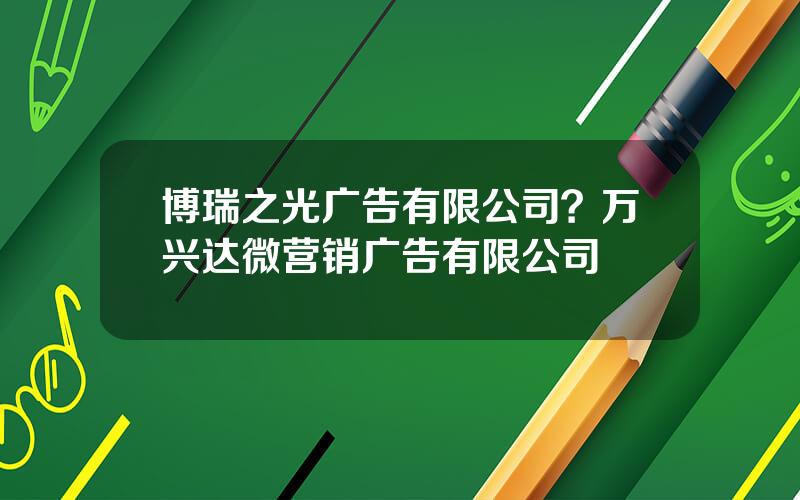 博瑞之光广告有限公司？万兴达微营销广告有限公司